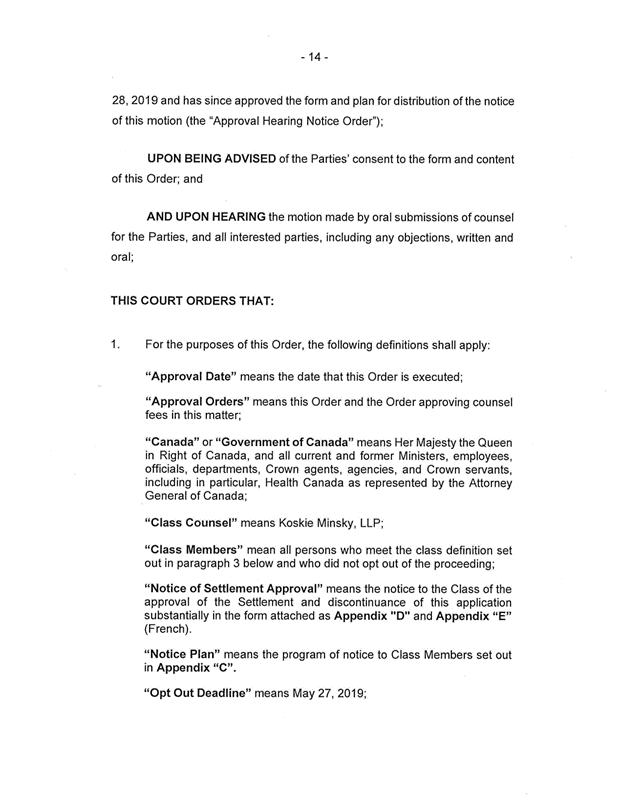 - 14 -

28, 2019 and has since approved the form and plan for distribution of the notice of this motion (the "Approval Hearing Notice Order");

UPON BEING ADVISED of the Parties' consent to the form and content of this Order; and

AND UPON HEARING the motion made by oral submissions of counsel for the Parties, and all interested parties, including any objections, written and oral;

THIS COURT ORDERS THAT:

1. For the purposes of this Order, the following definitions shall apply:

"Approval Date" means the date that this Order is executed;

"Approval Orders" means this Order and the Order approving counsel fees in this matter;

"Canada" or "Government of Canada" means Her Majesty the Queen in Right of Canada, and all current and former Ministers, employees, officials, departments, Crown agents, agencies, and Crown servants, including in particular, Health Canada as represented by the Attorney General of Canada;

"Class Counsel" means Koskie Minsky, LLP;

"Class Members" mean all persons who meet the class definition set out in paragraph 3 below and who did not opt out of the proceeding;

"Notice of Settlement Approval" means the notice to the Class of the approval of the Settlement and discontinuance of this application substantially in the form attached as Appendix "D" and Appendix "E" (French).

"Notice Plan" means the program of notice to Class Members set out in Appendix "C".

"Opt Out Deadline" means May 27, 2019;